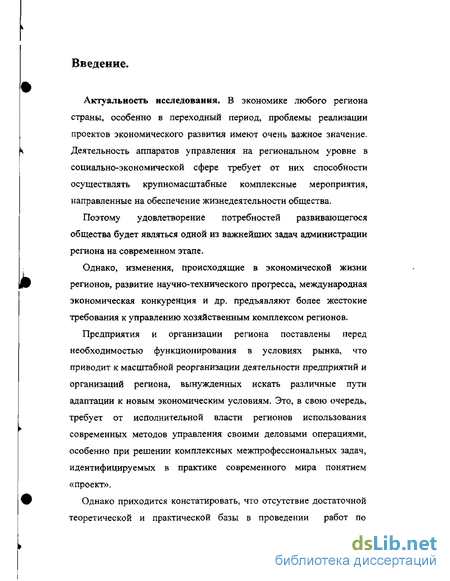 Введение.

Актуальность исследования. В экономике любого региона страны, особенно в переходный период, проблемы реализации проектов экономического развития имеют очень важное значение. Деятельность аппаратов управления на региональном уровне в социально-экономической сфере требует от них способности осуществлять крупномасштабные комплексные мероприятия, направленные на обеспечение жизнедеятельности общества.

Поэтому удовлетворение потребностей развивающегося общества будет являться одной из важнейших задач администрации региона на современном этапе.

Однако, изменения, происходящие в экономической жизни регионов, развитие научно-технического прогресса, международная экономическая конкуренция и др. предъявляют более жестокие требования к управлению хозяйственным комплексом регионов.

Предприятия и организации региона поставлены перед необходимостью функционирования в условиях рынка, что приводит к масштабной реорганизации деятельности предприятий и организаций региона, вынужденных искать различные пути адаптации к новым экономическим условиям. Это, в свою очередь, требует от исполнительной власти регионов использования современных методов управления своими деловыми операциями, особенно при решении комплексных межпрофессиональных задач, идентифицируемых в практике современного мира понятием «проект».

Однако приходится констатировать, что отсутствие достаточной теоретической и практической базы в проведении работ по

dsLib.net
библиотека диссертаций